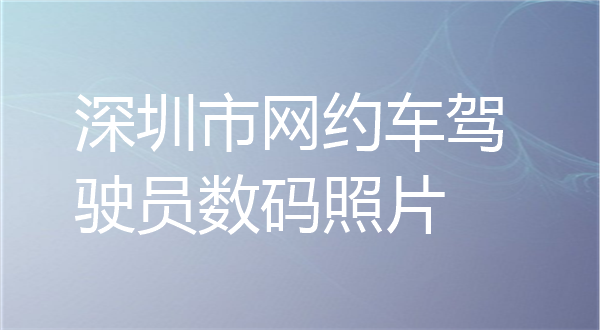 深圳市网约车驾驶员数码照片